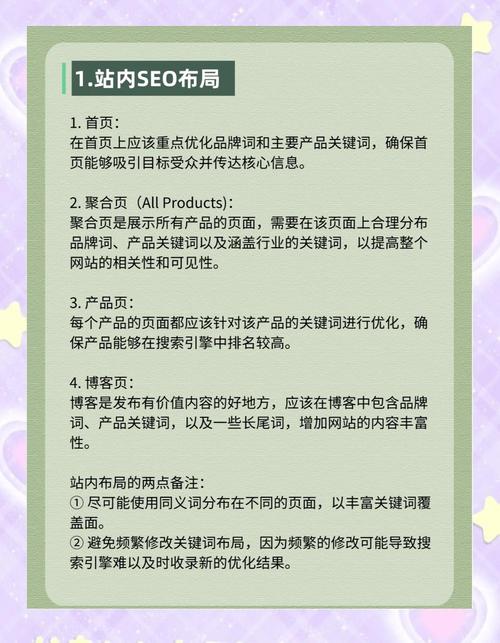 1.站内SEO布局

1. 首页：
在首页上应该重点优化品牌词和主要产品关键词，确保首页能够吸引目标受众并传达核心信息。

2. 聚合页（All Products）：
聚合页是展示所有产品的页面，需要在该页面上合理分布品牌词、产品关键词以及涵盖行业的关键词，以提高整个网站的相关性和可见性。

3. 产品页：
每个产品的页面都应该针对该产品的关键词进行优化，确保产品能够在搜索引擎中排名较高。

4. 博客页：
博客是发布有价值内容的好地方，应该在博客中包含品牌词、产品关键词，以及一些长尾词，增加网站的内容丰富性。

站内布局的两点备注：
① 尽可能使用同义词分布在不同的页面，以丰富关键词覆盖面。
② 避免频繁修改关键词布局，因为频繁的修改可能导致搜索引擎难以及时收录新的优化结果。